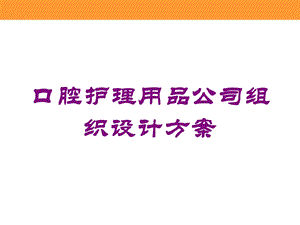 口腔护理用品公司组织设计方案